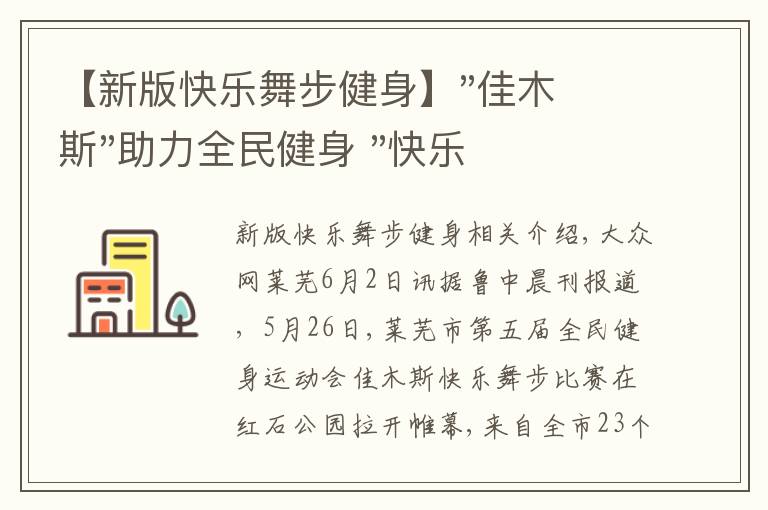 【新版快乐舞步健身】”佳木斯”助力全民健身 ”快乐

新版快乐舞步健身相关介绍，大众网莱芜6月2日讯据鲁中晨刊报道，5月26日，莱芜市第五届全民健身运动会佳木斯快乐舞步比赛在红石公园拉开帷幕，来自全市23个